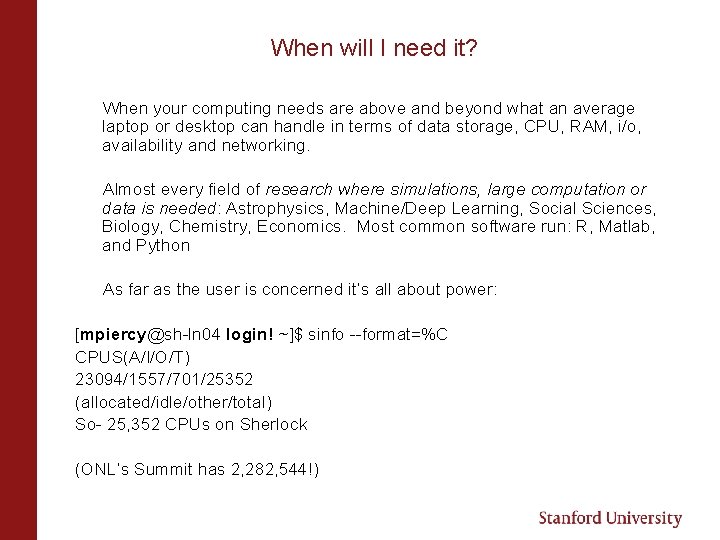 When will I need it?

When your computing needs are above and beyond what an average laptop or desktop can handle in terms of data storage, CPU, RAM, i/o, availability and networking.

Almost every field of research where simulations, large computation or data is needed: Astrophysics, Machine/Deep Learning, Social Sciences, Biology, Chemistry, Economics. Most common software run: R, Matlab, and Python

As far as the user is concerned it's all about power:

[mpiercy@sh-ln04 login! ~]$ sinfo --format=%C
CPUS(A/I/O/T)
23094/1557/701/25352
(allocated/idle/other/total)
So- 25,352 CPUs on Sherlock

(ONL's Summit has 2,282,544!)

Stanford University